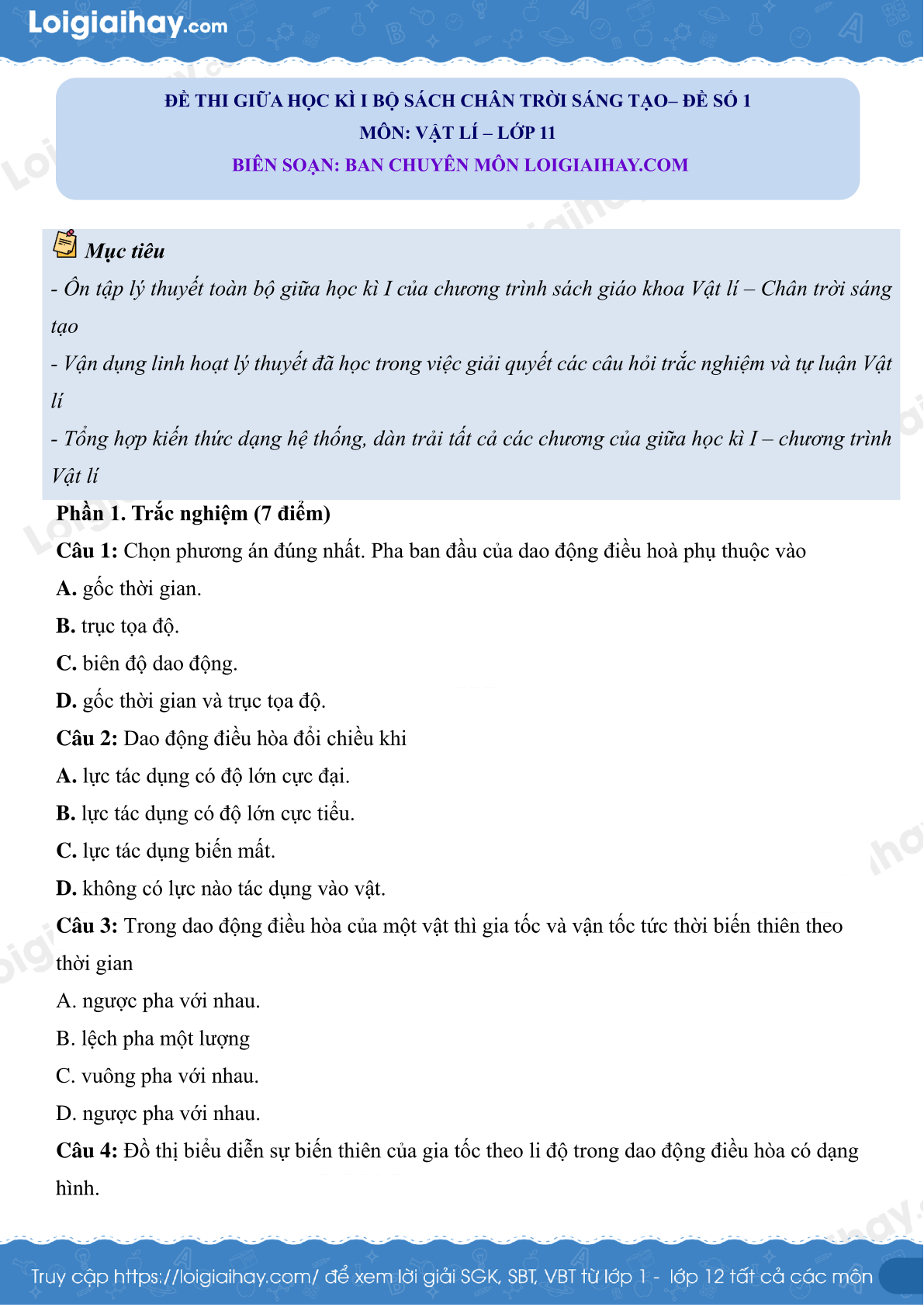 Loigiaihay.com

ĐỀ THI GIỮA HỌC KÌ I BỘ SÁCH CHÂN TRỜI SÁNG TẠO– ĐỀ SỐ 1
MÔN: VẬT LÍ – LỚP 11
BIÊN SOẠN: BAN CHUYÊN MÔN LOIGIAIHAY.COM

Mục tiêu
- Ôn tập lý thuyết toàn bộ giữa học kì I của chương trình sách giáo khoa Vật lí – Chân trời sáng tạo
- Vận dụng linh hoạt lý thuyết đã học trong việc giải quyết các câu hỏi trắc nghiệm và tự luận Vật lí
- Tổng hợp kiến thức dạng hệ thống, dàn trải tất cả các chương của giữa học kì I – chương trình Vật lí

Phần 1. Trắc nghiệm (7 điểm)
Câu 1: Chọn phương án đúng nhất. Pha ban đầu của dao động điều hoà phụ thuộc vào
A. gốc thời gian.
B. trục tọa độ.
C. biên độ dao động.
D. gốc thời gian và trục tọa độ.
Câu 2: Dao động điều hòa đổi chiều khi
A. lực tác dụng có độ lớn cực đại.
B. lực tác dụng có độ lớn cực tiểu.
C. lực tác dụng biến mất.
D. không có lực nào tác dụng vào vật.
Câu 3: Trong dao động điều hòa của một vật thì gia tốc và vận tốc tức thời biến thiên theo thời gian
A. ngược pha với nhau.
B. lệch pha một lượng
C. vuông pha với nhau.
D. ngược pha với nhau.
Câu 4: Đồ thị biểu diễn sự biến thiên của gia tốc theo li độ trong dao động điều hòa có dạng hình.

Truy cập https://loigiaihay.com/ để xem lời giải SGK, SBT, VBT từ lớp 1 - lớp 12 tất cả các môn